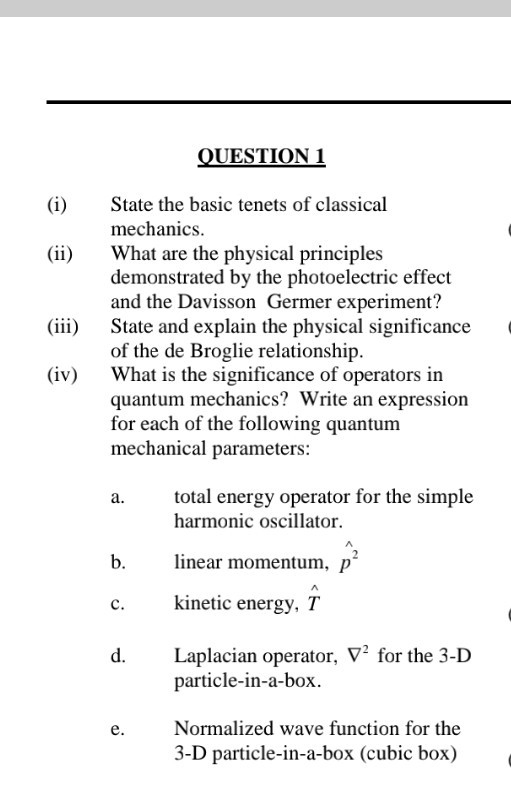 QUESTION 1

(i) State the basic tenets of classical mechanics.

(ii) What are the physical principles demonstrated by the photoelectric effect and the Davisson Germer experiment?

(iii) State and explain the physical significance of the de Broglie relationship.

(iv) What is the significance of operators in quantum mechanics? Write an expression for each of the following quantum mechanical parameters:

a. total energy operator for the simple harmonic oscillator.

b. linear momentum, $\hat{p}^2$

c. kinetic energy, $\hat{T}$

d. Laplacian operator, $\nabla^2$ for the 3-D particle-in-a-box.

e. Normalized wave function for the 3-D particle-in-a-box (cubic box)